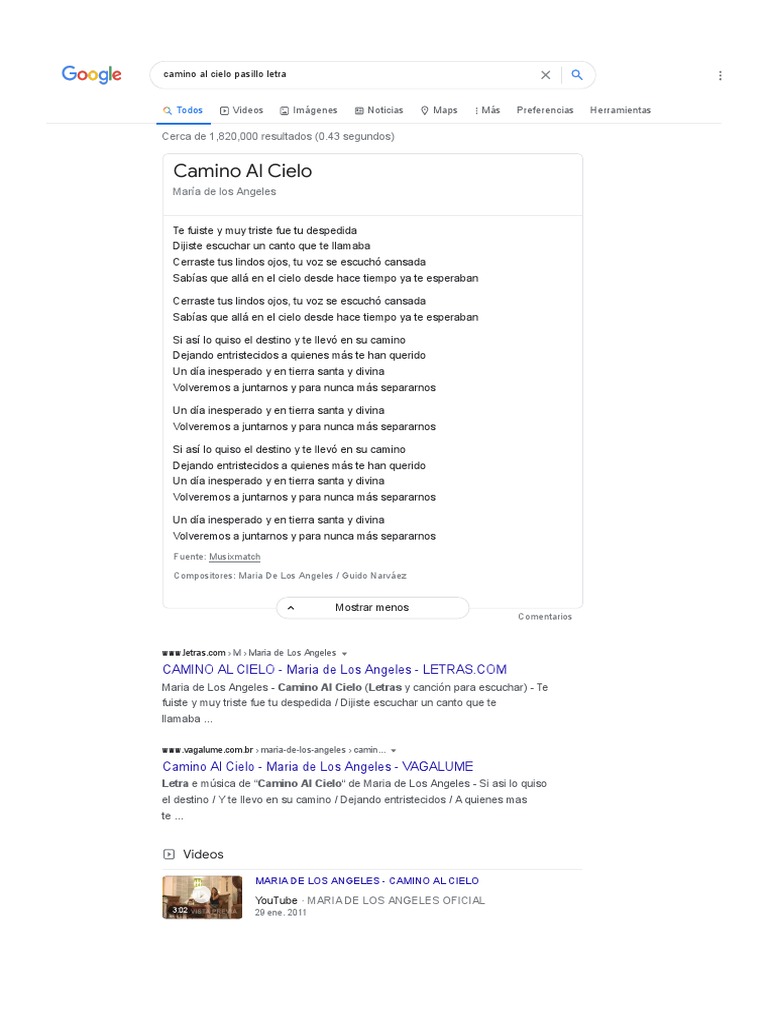 Google

camino al cielo pasillo letra

Todos Videos Imágenes Noticias Maps Más Preferencias Herramientas

Cerca de 1,820,000 resultados (0.43 segundos)

Camino Al Cielo
María de los Angeles

Te fuiste y muy triste fue tu despedida
Dijiste escuchar un canto que te llamaba
Cerraste tus lindos ojos, tu voz se escuchó cansada
Sabías que allá en el cielo desde hace tiempo ya te esperaban

Cerraste tus lindos ojos, tu voz se escuchó cansada
Sabías que allá en el cielo desde hace tiempo ya te esperaban

Si así lo quiso el destino y te llevó en su camino
Dejando entristecidos a quienes más te han querido
Un día inesperado y en tierra santa y divina
Volveremos a juntarnos y para nunca más separarnos

Un día inesperado y en tierra santa y divina
Volveremos a juntarnos y para nunca más separarnos

Si así lo quiso el destino y te llevó en su camino
Dejando entristecidos a quienes más te han querido
Un día inesperado y en tierra santa y divina
Volveremos a juntarnos y para nunca más separarnos

Un día inesperado y en tierra santa y divina
Volveremos a juntarnos y para nunca más separarnos

Fuente: Musixmatch

Compositores: Maria De Los Angeles / Guido Narváez

Mostrar menos

Comentarios

www.letras.com › M › Maria de Los Angeles

CAMINO AL CIELO - Maria de Los Angeles - LETRAS.COM

Maria de Los Angeles - Camino Al Cielo (Letras y canción para escuchar) - Te fuiste y muy triste fue tu despedida / Dijiste escuchar un canto que te llamaba ...

www.vagalume.com.br › maria-de-los-angeles › camin...

Camino Al Cielo - Maria de Los Angeles - VAGALUME

Letra e música de "Camino Al Cielo" de Maria de Los Angeles - Si asi lo quiso el destino / Y te llevo en su camino / Dejando entristecidos / A quienes mas te ...

Videos

3:02 VISTA PREVIA

MARIA DE LOS ANGELES - CAMINO AL CIELO

YouTube · MARIA DE LOS ANGELES OFICIAL

29 ene. 2011